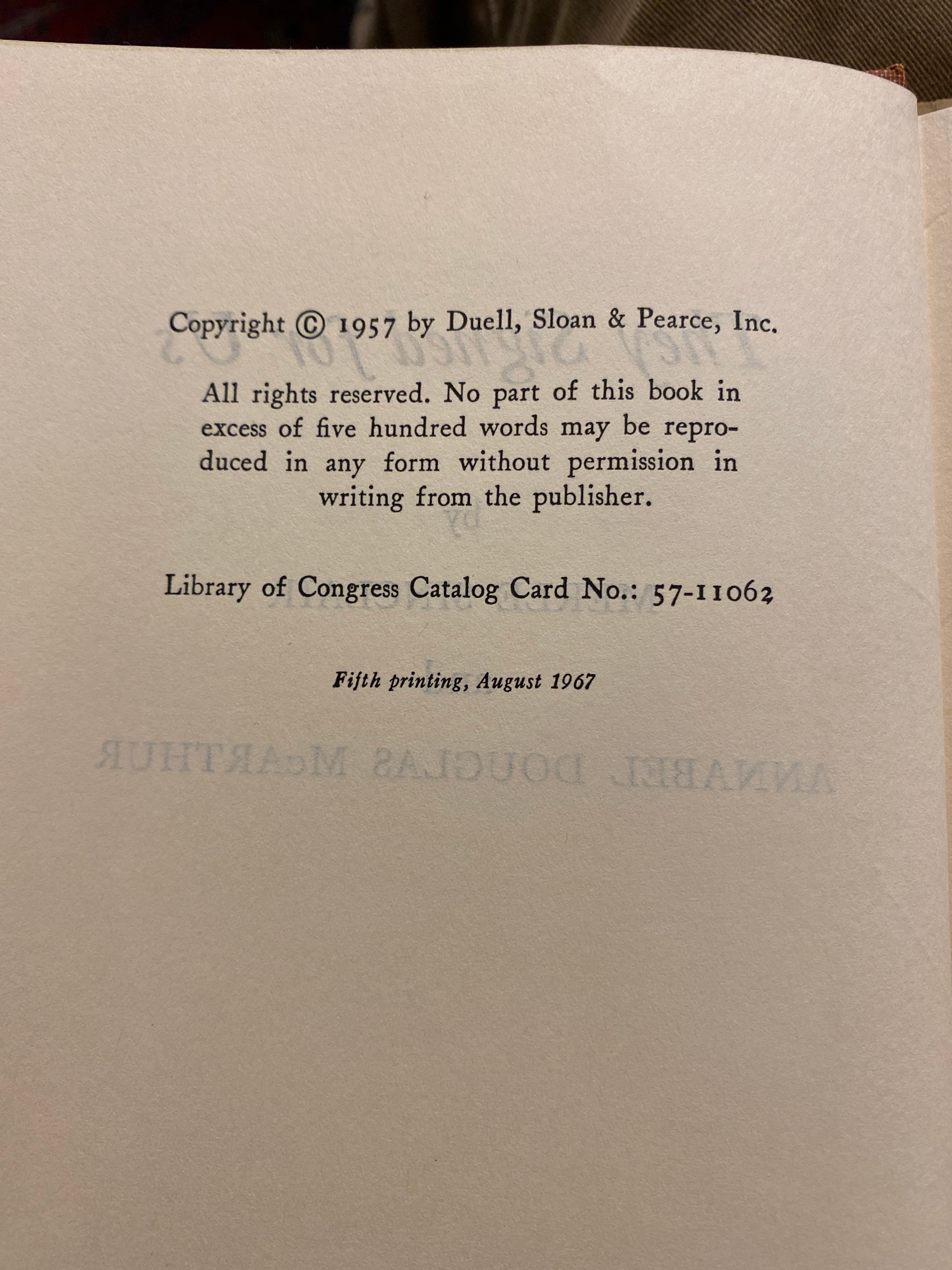 Copyright © 1957 by Duell, Sloan & Pearce, Inc.

All rights reserved. No part of this book in excess of five hundred words may be reproduced in any form without permission in writing from the publisher.

Library of Congress Catalog Card No.: 57-11062

Fifth printing, August 1967